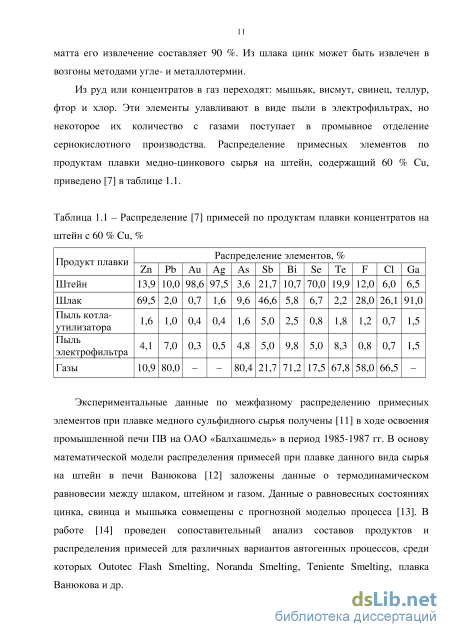 11

матта его извлечение составляет 90 %. Из шлака цинк может быть извлечен в возгоны методами угле- и металлотермии.

Из руд или концентратов в газ переходят: мышьяк, висмут, свинец, теллур, фтор и хлор. Эти элементы улавливают в виде пыли в электрофильтрах, но некоторое их количество с газами поступает в промывное отделение сернокислотного производства. Распределение примесных элементов по продуктам плавки медно-цинкового сырья на штейн, содержащий 60 % Cu, приведено [7] в таблице 1.1.

Таблица 1.1 – Распределение [7] примесей по продуктам плавки концентратов на штейн с 60 % Cu, %

| Продукт плавки | Распределение элементов, % | | | | | | | | | | | |
|---|---|---|---|---|---|---|---|---|---|---|---|---|
| | Zn | Pb | Au | Ag | As | Sb | Bi | Se | Te | F | Cl | Ga |
| Штейн | 13,9 | 10,0 | 98,6 | 97,5 | 3,6 | 21,7 | 10,7 | 70,0 | 19,9 | 12,0 | 6,0 | 6,5 |
| Шлак | 69,5 | 2,0 | 0,7 | 1,6 | 9,6 | 46,6 | 5,8 | 6,7 | 2,2 | 28,0 | 26,1 | 91,0 |
| Пыль котла-утилизатора | 1,6 | 1,0 | 0,4 | 0,4 | 1,6 | 5,0 | 2,5 | 0,8 | 1,8 | 1,2 | 0,7 | 1,5 |
| Пыль электрофильтра | 4,1 | 7,0 | 0,3 | 0,5 | 4,8 | 5,0 | 9,8 | 5,0 | 8,3 | 0,8 | 0,7 | 1,5 |
| Газы | 10,9 | 80,0 | – | – | 80,4 | 21,7 | 71,2 | 17,5 | 67,8 | 58,0 | 66,5 | – |

Экспериментальные данные по межфазному распределению примесных элементов при плавке медного сульфидного сырья получены [11] в ходе освоения промышленной печи ПВ на ОАО «Балхашмедь» в период 1985-1987 гг. В основу математической модели распределения примесей при плавке данного вида сырья на штейн в печи Ванюкова [12] заложены данные о термодинамическом равновесии между шлаком, штейном и газом. Данные о равновесных состояниях цинка, свинца и мышьяка совмещены с прогнозной моделью процесса [13]. В работе [14] проведен сопоставительный анализ составов продуктов и распределения примесей для различных вариантов автогенных процессов, среди которых Outotec Flash Smelting, Noranda Smelting, Teniente Smelting, плавка Ванюкова и др.

dsLib.net
библиотека диссертаций